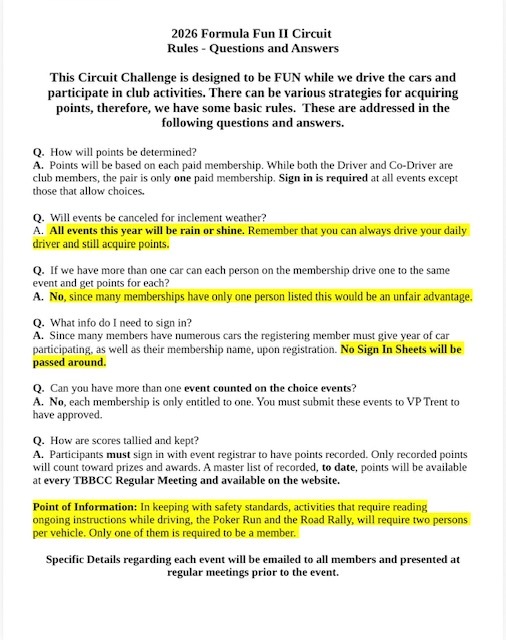 2026 Formula Fun II Circuit
Rules - Questions and Answers

This Circuit Challenge is designed to be FUN while we drive the cars and participate in club activities. There can be various strategies for acquiring points, therefore, we have some basic rules. These are addressed in the following questions and answers.

Q. How will points be determined?
A. Points will be based on each paid membership. While both the Driver and Co-Driver are club members, the pair is only one paid membership. Sign in is required at all events except those that allow choices.

Q. Will events be canceled for inclement weather?
A. All events this year will be rain or shine. Remember that you can always drive your daily driver and still acquire points.

Q. If we have more than one car can each person on the membership drive one to the same event and get points for each?
A. No, since many memberships have only one person listed this would be an unfair advantage.

Q. What info do I need to sign in?
A. Since many members have numerous cars the registering member must give year of car participating, as well as their membership name, upon registration. No Sign In Sheets will be passed around.

Q. Can you have more than one event counted on the choice events?
A. No, each membership is only entitled to one. You must submit these events to VP Trent to have approved.

Q. How are scores tallied and kept?
A. Participants must sign in with event registrar to have points recorded. Only recorded points will count toward prizes and awards. A master list of recorded, to date, points will be available at every TBBCC Regular Meeting and available on the website.

Point of Information: In keeping with safety standards, activities that require reading ongoing instructions while driving, the Poker Run and the Road Rally, will require two persons per vehicle. Only one of them is required to be a member.

Specific Details regarding each event will be emailed to all members and presented at regular meetings prior to the event.